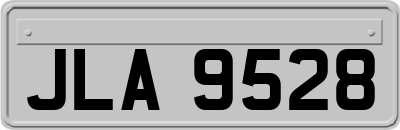 JLA 9528